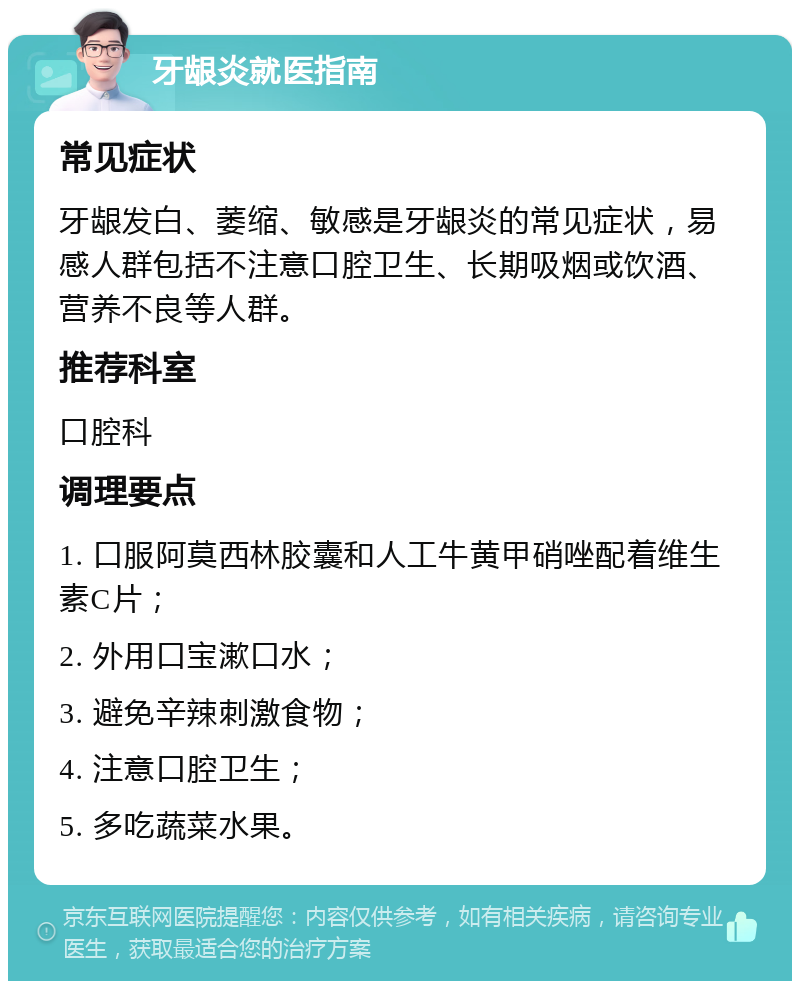 牙龈炎就医指南

常见症状

牙龈发白、萎缩、敏感是牙龈炎的常见症状，易感人群包括不注意口腔卫生、长期吸烟或饮酒、营养不良等人群。

推荐科室

口腔科

调理要点

1. 口服阿莫西林胶囊和人工牛黄甲硝唑配着维生素C片；

2. 外用口宝漱口水；

3. 避免辛辣刺激食物；

4. 注意口腔卫生；

5. 多吃蔬菜水果。

京东互联网医院提醒您：内容仅供参考，如有相关疾病，请咨询专业医生，获取最适合您的治疗方案